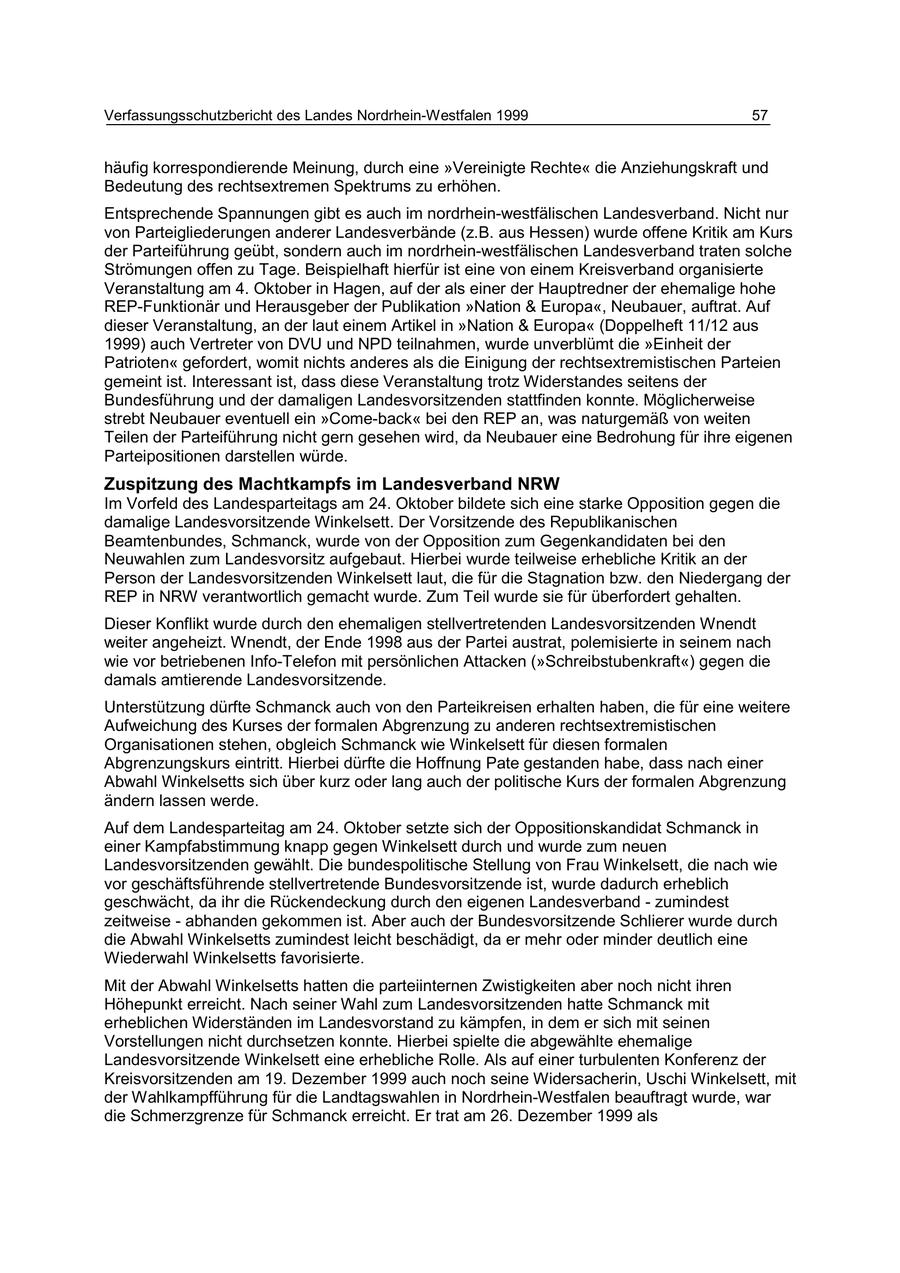 Verfassungsschutzbericht des Landes Nordrhein-Westfalen 1999 57

häufig korrespondierende Meinung, durch eine »Vereinigte Rechte« die Anziehungskraft und Bedeutung des rechtsextremen Spektrums zu erhöhen.

Entsprechende Spannungen gibt es auch im nordrhein-westfälischen Landesverband. Nicht nur von Parteigliederungen anderer Landesverbände (z.B. aus Hessen) wurde offene Kritik am Kurs der Parteiführung geübt, sondern auch im nordrhein-westfälischen Landesverband traten solche Strömungen offen zu Tage. Beispielhaft hierfür ist eine von einem Kreisverband organisierte Veranstaltung am 4. Oktober in Hagen, auf der als einer der Hauptredner der ehemalige hohe REP-Funktionär und Herausgeber der Publikation »Nation & Europa«, Neubauer, auftrat. Auf dieser Veranstaltung, an der laut einem Artikel in »Nation & Europa« (Doppelheft 11/12 aus 1999) auch Vertreter von DVU und NPD teilnahmen, wurde unverblümt die »Einheit der Patrioten« gefordert, womit nichts anderes als die Einigung der rechtsextremistischen Parteien gemeint ist. Interessant ist, dass diese Veranstaltung trotz Widerstandes seitens der Bundesführung und der damaligen Landesvorsitzenden stattfinden konnte. Möglicherweise strebt Neubauer eventuell ein »Come-back« bei den REP an, was naturgemäß von weiten Teilen der Parteiführung nicht gern gesehen wird, da Neubauer eine Bedrohung für ihre eigenen Parteipositionen darstellen würde.

Zuspitzung des Machtkampfs im Landesverband NRW
Im Vorfeld des Landesparteitags am 24. Oktober bildete sich eine starke Opposition gegen die damalige Landesvorsitzende Winkelsett. Der Vorsitzende des Republikanischen Beamtenbundes, Schmanck, wurde von der Opposition zum Gegenkandidaten bei den Neuwahlen zum Landesvorsitz aufgebaut. Hierbei wurde teilweise erhebliche Kritik an der Person der Landesvorsitzenden Winkelsett laut, die für die Stagnation bzw. den Niedergang der REP in NRW verantwortlich gemacht wurde. Zum Teil wurde sie für überfordert gehalten.

Dieser Konflikt wurde durch den ehemaligen stellvertretenden Landesvorsitzenden Wnendt weiter angeheizt. Wnendt, der Ende 1998 aus der Partei austrat, polemisierte in seinem nach wie vor betriebenen Info-Telefon mit persönlichen Attacken (»Schreibstubenkraft«) gegen die damals amtierende Landesvorsitzende.

Unterstützung dürfte Schmanck auch von den Parteikreisen erhalten haben, die für eine weitere Aufweichung des Kurses der formalen Abgrenzung zu anderen rechtsextremistischen Organisationen stehen, obgleich Schmanck wie Winkelsett für diesen formalen Abgrenzungskurs eintritt. Hierbei dürfte die Hoffnung Pate gestanden habe, dass nach einer Abwahl Winkelsetts sich über kurz oder lang auch der politische Kurs der formalen Abgrenzung ändern lassen werde.

Auf dem Landesparteitag am 24. Oktober setzte sich der Oppositionskandidat Schmanck in einer Kampfabstimmung knapp gegen Winkelsett durch und wurde zum neuen Landesvorsitzenden gewählt. Die bundespolitische Stellung von Frau Winkelsett, die nach wie vor geschäftsführende stellvertretende Bundesvorsitzende ist, wurde dadurch erheblich geschwächt, da ihr die Rückendeckung durch den eigenen Landesverband - zumindest zeitweise - abhanden gekommen ist. Aber auch der Bundesvorsitzende Schlierer wurde durch die Abwahl Winkelsetts zumindest leicht beschädigt, da er mehr oder minder deutlich eine Wiederwahl Winkelsetts favorisierte.

Mit der Abwahl Winkelsetts hatten die parteiinternen Zwistigkeiten aber noch nicht ihren Höhepunkt erreicht. Nach seiner Wahl zum Landesvorsitzenden hatte Schmanck mit erheblichen Widerständen im Landesvorstand zu kämpfen, in dem er sich mit seinen Vorstellungen nicht durchsetzen konnte. Hierbei spielte die abgewählte ehemalige Landesvorsitzende Winkelsett eine erhebliche Rolle. Als auf einer turbulenten Konferenz der Kreisvorsitzenden am 19. Dezember 1999 auch noch seine Widersacherin, Uschi Winkelsett, mit der Wahlkampfführung für die Landtagswahlen in Nordrhein-Westfalen beauftragt wurde, war die Schmerzgrenze für Schmanck erreicht. Er trat am 26. Dezember 1999 als